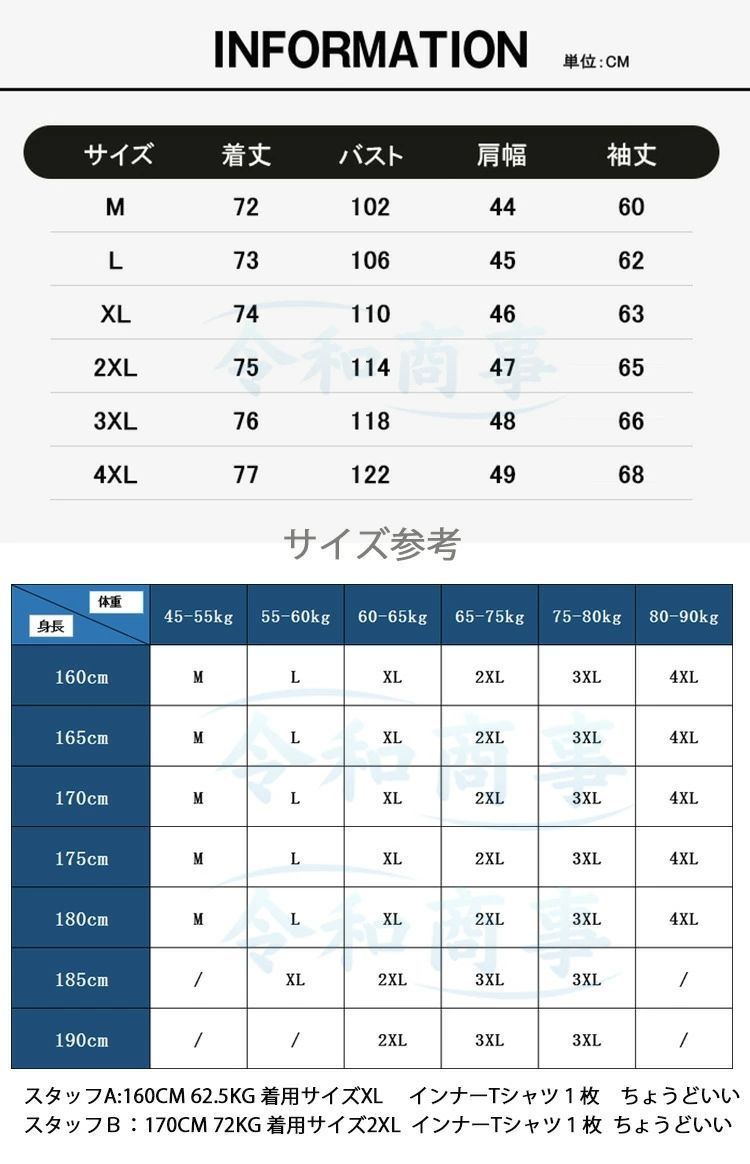 INFORMATION 単位:CM

| サイズ | 着丈 | バスト | 肩幅 | 袖丈 |
|---|---|---|---|---|
| M | 72 | 102 | 44 | 60 |
| L | 73 | 106 | 45 | 62 |
| XL | 74 | 110 | 46 | 63 |
| 2XL | 75 | 114 | 47 | 65 |
| 3XL | 76 | 118 | 48 | 66 |
| 4XL | 77 | 122 | 49 | 68 |

令和商事

サイズ参考

| 体重 / 身長 | 45-55kg | 55-60kg | 60-65kg | 65-75kg | 75-80kg | 80-90kg |
|---|---|---|---|---|---|---|
| 160cm | M | L | XL | 2XL | 3XL | 4XL |
| 165cm | M | L | XL | 2XL | 3XL | 4XL |
| 170cm | M | L | XL | 2XL | 3XL | 4XL |
| 175cm | M | L | XL | 2XL | 3XL | 4XL |
| 180cm | M | L | XL | 2XL | 3XL | 4XL |
| 185cm | / | XL | 2XL | 3XL | 3XL | / |
| 190cm | / | / | 2XL | 3XL | 3XL | / |

令和商事
令和商事

スタッフA:160CM 62.5KG 着用サイズXL インナーTシャツ１枚 ちょうどいい
スタッフＢ：170CM 72KG 着用サイズ2XL インナーTシャツ１枚 ちょうどいい